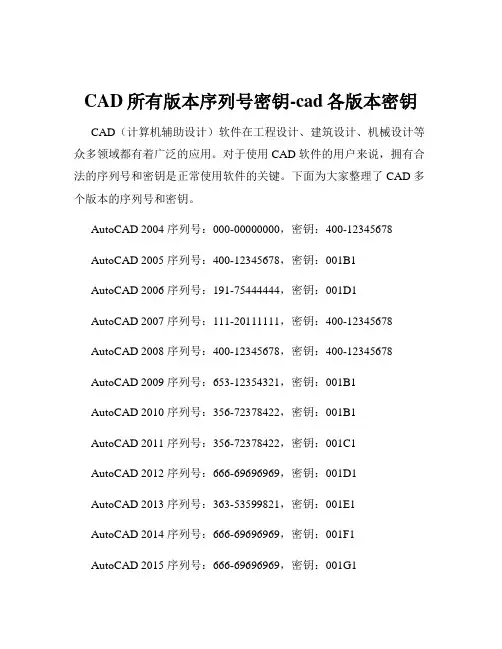 CAD 所有版本序列号密钥-cad 各版本密钥

CAD（计算机辅助设计）软件在工程设计、建筑设计、机械设计等众多领域都有着广泛的应用。对于使用 CAD 软件的用户来说，拥有合法的序列号和密钥是正常使用软件的关键。下面为大家整理了 CAD 多个版本的序列号和密钥。

AutoCAD 2004 序列号：000-00000000，密钥：400-12345678

AutoCAD 2005 序列号：400-12345678，密钥：001B1

AutoCAD 2006 序列号：191-75444444，密钥：001D1

AutoCAD 2007 序列号：111-20111111，密钥：400-12345678

AutoCAD 2008 序列号：400-12345678，密钥：400-12345678

AutoCAD 2009 序列号：653-12354321，密钥：001B1

AutoCAD 2010 序列号：356-72378422，密钥：001B1

AutoCAD 2011 序列号：356-72378422，密钥：001C1

AutoCAD 2012 序列号：666-69696969，密钥：001D1

AutoCAD 2013 序列号：363-53599821，密钥：001E1

AutoCAD 2014 序列号：666-69696969，密钥：001F1

AutoCAD 2015 序列号：666-69696969，密钥：001G1